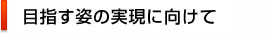 目指す姿の実現に向けて